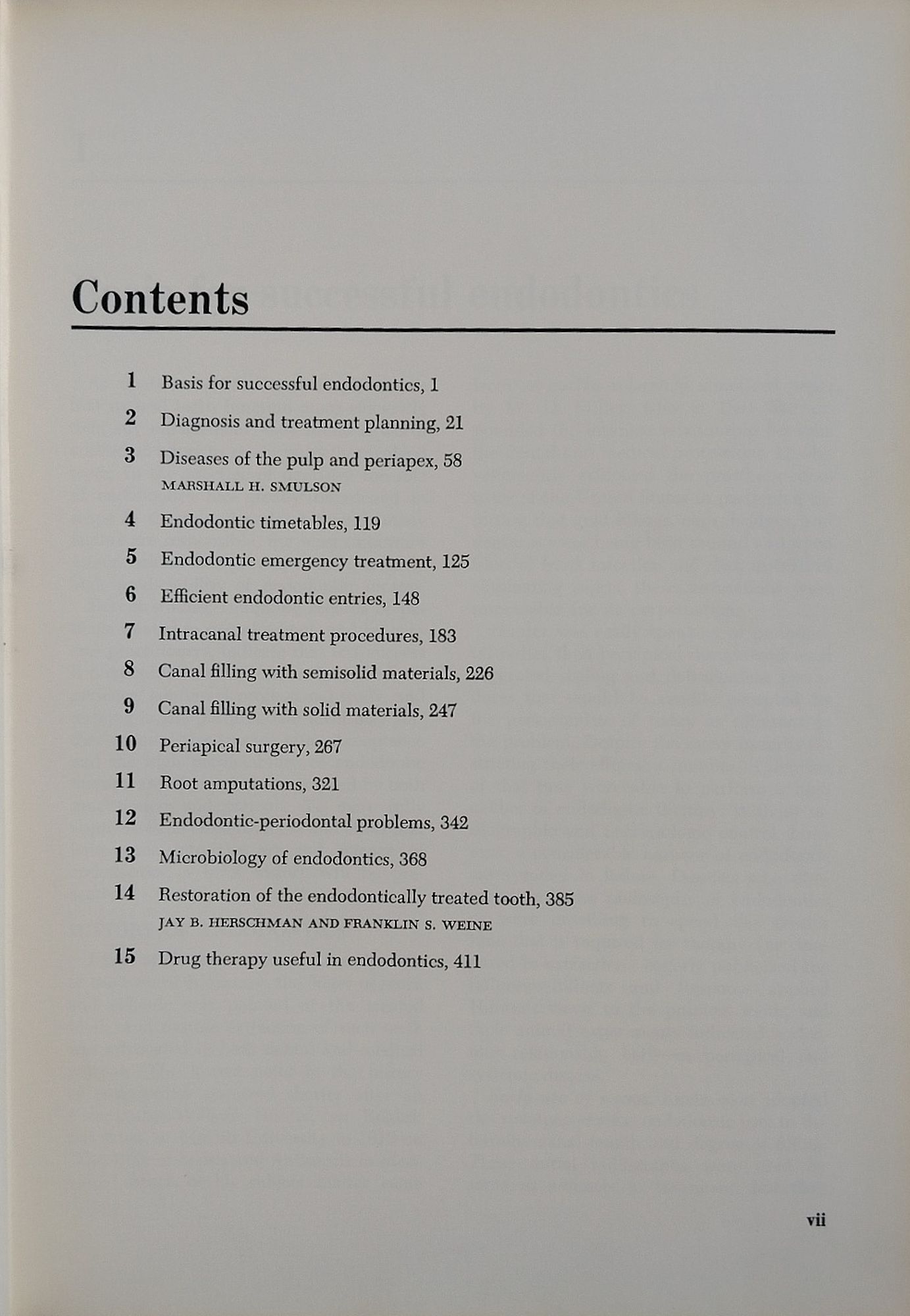 Contents

1 Basis for successful endodontics, 1

2 Diagnosis and treatment planning, 21

3 Diseases of the pulp and periapex, 58
MARSHALL H. SMULSON

4 Endodontic timetables, 119

5 Endodontic emergency treatment, 125

6 Efficient endodontic entries, 148

7 Intracanal treatment procedures, 183

8 Canal filling with semisolid materials, 226

9 Canal filling with solid materials, 247

10 Periapical surgery, 267

11 Root amputations, 321

12 Endodontic-periodontal problems, 342

13 Microbiology of endodontics, 368

14 Restoration of the endodontically treated tooth, 385
JAY B. HERSCHMAN AND FRANKLIN S. WEINE

15 Drug therapy useful in endodontics, 411

vii